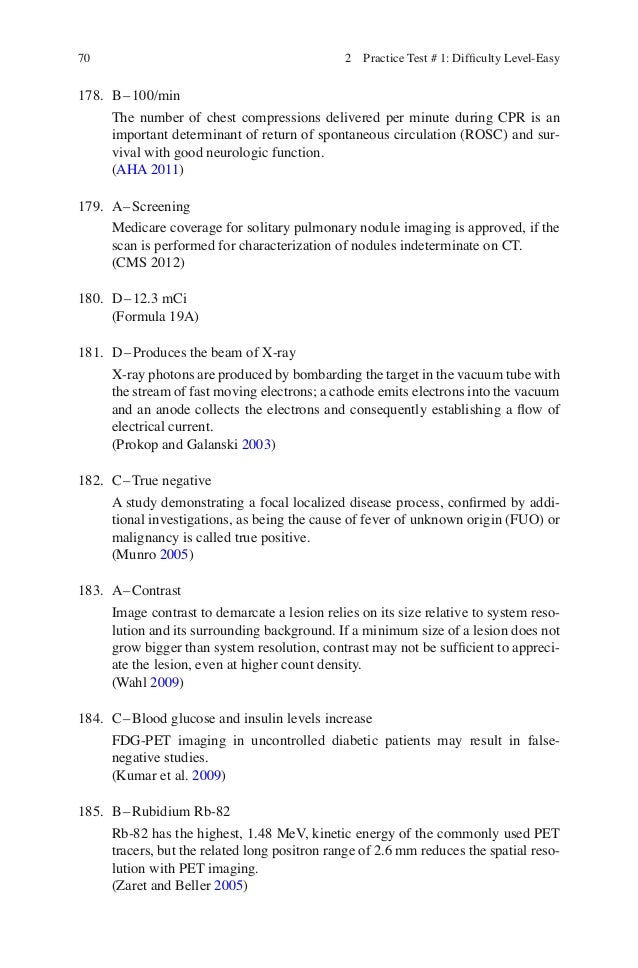 70 2 Practice Test # 1: Difficulty Level-Easy

178. B – 100/min

The number of chest compressions delivered per minute during CPR is an important determinant of return of spontaneous circulation (ROSC) and survival with good neurologic function.
(AHA 2011)

179. A – Screening

Medicare coverage for solitary pulmonary nodule imaging is approved, if the scan is performed for characterization of nodules indeterminate on CT.
(CMS 2012)

180. D – 12.3 mCi
(Formula 19A)

181. D – Produces the beam of X-ray

X-ray photons are produced by bombarding the target in the vacuum tube with the stream of fast moving electrons; a cathode emits electrons into the vacuum and an anode collects the electrons and consequently establishing a flow of electrical current.
(Prokop and Galanski 2003)

182. C – True negative

A study demonstrating a focal localized disease process, confirmed by additional investigations, as being the cause of fever of unknown origin (FUO) or malignancy is called true positive.
(Munro 2005)

183. A – Contrast

Image contrast to demarcate a lesion relies on its size relative to system resolution and its surrounding background. If a minimum size of a lesion does not grow bigger than system resolution, contrast may not be sufficient to appreciate the lesion, even at higher count density.
(Wahl 2009)

184. C – Blood glucose and insulin levels increase

FDG-PET imaging in uncontrolled diabetic patients may result in false-negative studies.
(Kumar et al. 2009)

185. B – Rubidium Rb-82

Rb-82 has the highest, 1.48 MeV, kinetic energy of the commonly used PET tracers, but the related long positron range of 2.6 mm reduces the spatial resolution with PET imaging.
(Zaret and Beller 2005)